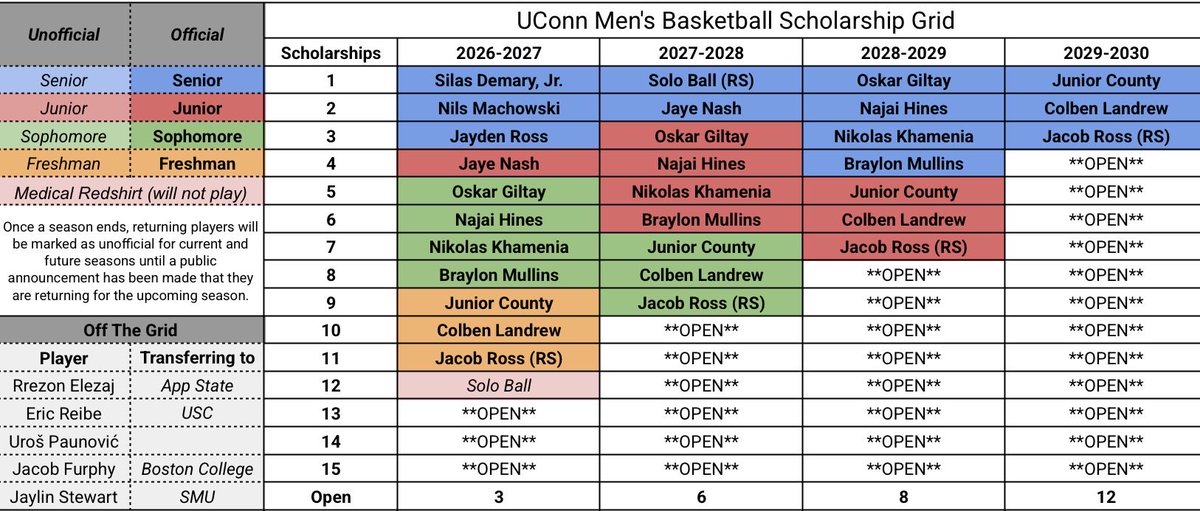 | Unofficial | Official |
|---|---|
| Senior | Senior |
| Junior | Junior |
| Sophomore | Sophomore |
| Freshman | Freshman |
| Medical Redshirt (will not play) | |

Once a season ends, returning players will be marked as unofficial for current and future seasons until a public announcement has been made that they are returning for the upcoming season.

Off The Grid

| Player | Transferring to |
|---|---|
| Rrezon Elezaj | App State |
| Eric Reibe | USC |
| Uroš Paunović | |
| Jacob Furphy | Boston College |
| Jaylin Stewart | SMU |

UConn Men's Basketball Scholarship Grid

| Scholarships | 2026-2027 | 2027-2028 | 2028-2029 | 2029-2030 |
|---|---|---|---|---|
| 1 | Silas Demary, Jr. | Solo Ball (RS) | Oskar Giltay | Junior County |
| 2 | Nils Machowski | Jaye Nash | Najai Hines | Colben Landrew |
| 3 | Jayden Ross | Oskar Giltay | Nikolas Khamenia | Jacob Ross (RS) |
| 4 | Jaye Nash | Najai Hines | Braylon Mullins | \*\*OPEN\*\* |
| 5 | Oskar Giltay | Nikolas Khamenia | Junior County | \*\*OPEN\*\* |
| 6 | Najai Hines | Braylon Mullins | Colben Landrew | \*\*OPEN\*\* |
| 7 | Nikolas Khamenia | Junior County | Jacob Ross (RS) | \*\*OPEN\*\* |
| 8 | Braylon Mullins | Colben Landrew | \*\*OPEN\*\* | \*\*OPEN\*\* |
| 9 | Junior County | Jacob Ross (RS) | \*\*OPEN\*\* | \*\*OPEN\*\* |
| 10 | Colben Landrew | \*\*OPEN\*\* | \*\*OPEN\*\* | \*\*OPEN\*\* |
| 11 | Jacob Ross (RS) | \*\*OPEN\*\* | \*\*OPEN\*\* | \*\*OPEN\*\* |
| 12 | Solo Ball | \*\*OPEN\*\* | \*\*OPEN\*\* | \*\*OPEN\*\* |
| 13 | \*\*OPEN\*\* | \*\*OPEN\*\* | \*\*OPEN\*\* | \*\*OPEN\*\* |
| 14 | \*\*OPEN\*\* | \*\*OPEN\*\* | \*\*OPEN\*\* | \*\*OPEN\*\* |
| 15 | \*\*OPEN\*\* | \*\*OPEN\*\* | \*\*OPEN\*\* | \*\*OPEN\*\* |
| Open | 3 | 6 | 8 | 12 |